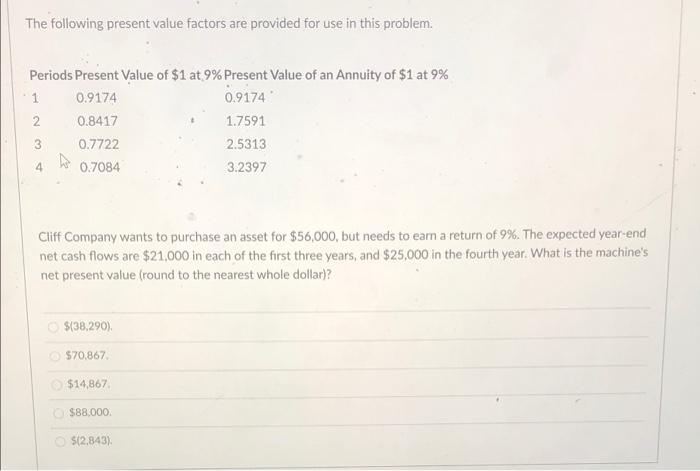 The following present value factors are provided for use in this problem.

| Periods | Present Value of \$1 at 9% | Present Value of an Annuity of \$1 at 9% |
|---|---|---|
| 1 | 0.9174 | 0.9174 |
| 2 | 0.8417 | 1.7591 |
| 3 | 0.7722 | 2.5313 |
| 4 | 0.7084 | 3.2397 |

Cliff Company wants to purchase an asset for \$56,000, but needs to earn a return of 9%. The expected year-end net cash flows are \$21,000 in each of the first three years, and \$25,000 in the fourth year. What is the machine's net present value (round to the nearest whole dollar)?

\$(38,290).

\$70,867.

\$14,867.

\$88,000.

\$(2,843).